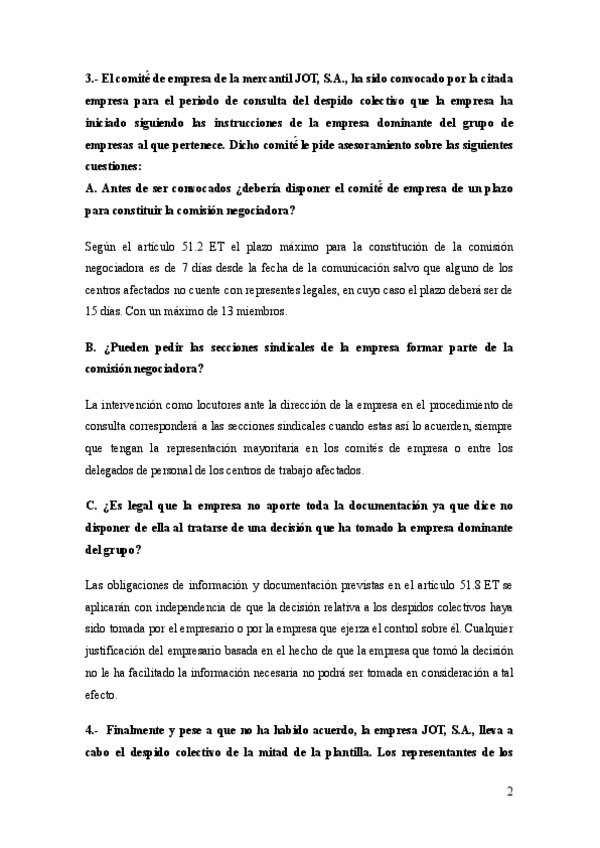 3.- El comité de empresa de la mercantil JOT, S.A., ha sido convocado por la citada empresa para el periodo de consulta del despido colectivo que la empresa ha iniciado siguiendo las instrucciones de la empresa dominante del grupo de empresas al que pertenece. Dicho comité le pide asesoramiento sobre las siguientes cuestiones:

A. Antes de ser convocados ¿debería disponer el comité de empresa de un plazo para constituir la comisión negociadora?

Según el artículo 51.2 ET el plazo máximo para la constitución de la comisión negociadora es de 7 días desde la fecha de la comunicación salvo que alguno de los centros afectados no cuente con representes legales, en cuyo caso el plazo deberá ser de 15 días. Con un máximo de 13 miembros.

B. ¿Pueden pedir las secciones sindicales de la empresa formar parte de la comisión negociadora?

La intervención como locutores ante la dirección de la empresa en el procedimiento de consulta corresponderá a las secciones sindicales cuando estas así lo acuerden, siempre que tengan la representación mayoritaria en los comités de empresa o entre los delegados de personal de los centros de trabajo afectados.

C. ¿Es legal que la empresa no aporte toda la documentación ya que dice no disponer de ella al tratarse de una decisión que ha tomado la empresa dominante del grupo?

Las obligaciones de información y documentación previstas en el artículo 51.8 ET se aplicarán con independencia de que la decisión relativa a los despidos colectivos haya sido tomada por el empresario o por la empresa que ejerza el control sobre él. Cualquier justificación del empresario basada en el hecho de que la empresa que tomó la decisión no le ha facilitado la información necesaria no podrá ser tomada en consideración a tal efecto.

4.- Finalmente y pese a que no ha habido acuerdo, la empresa JOT, S.A., lleva a cabo el despido colectivo de la mitad de la plantilla. Los representantes de los

2